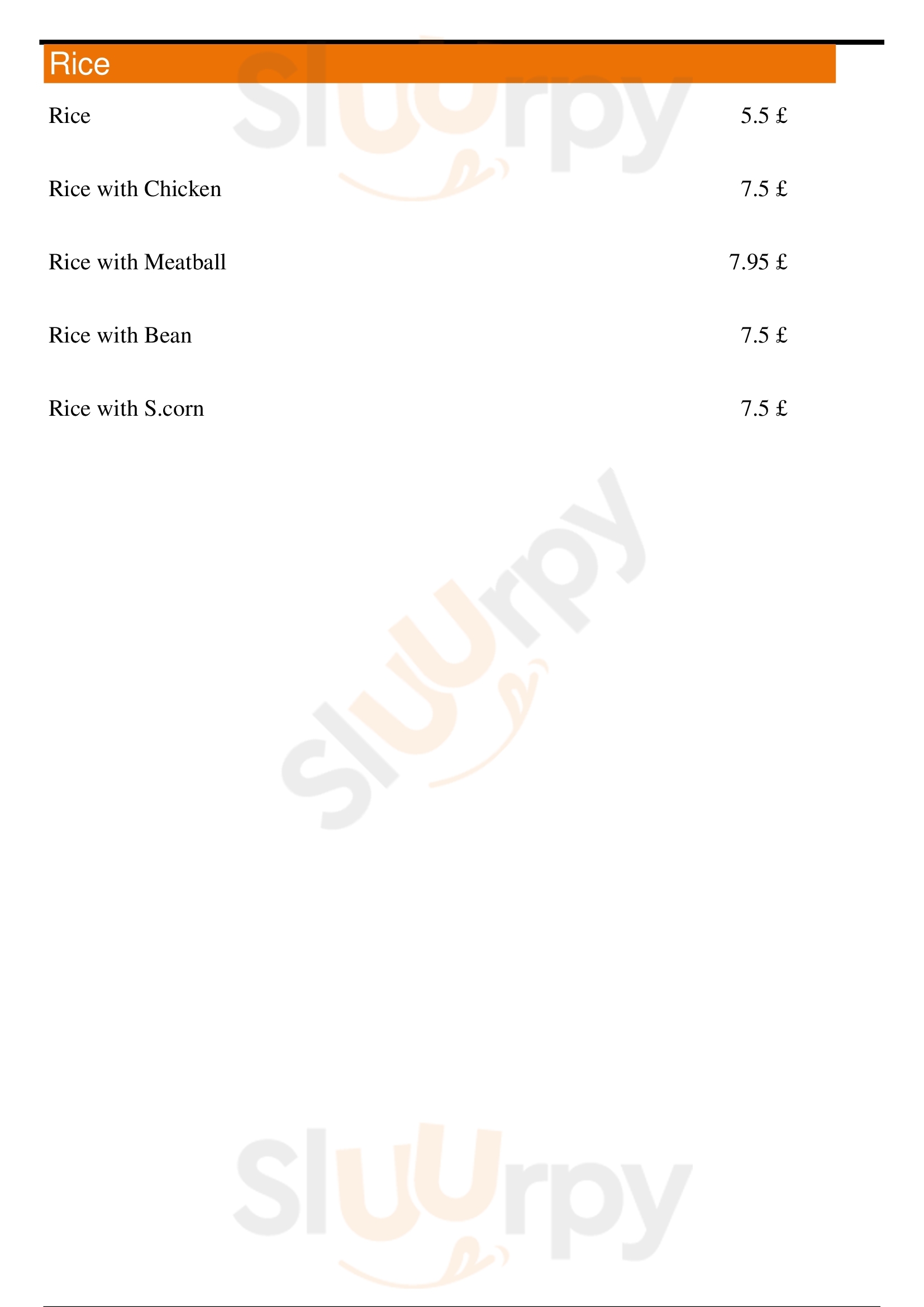 Rice

Rice 5.5 £

Rice with Chicken 7.5 £

Rice with Meatball 7.95 £

Rice with Bean 7.5 £

Rice with S.corn 7.5 £

Sluurpy